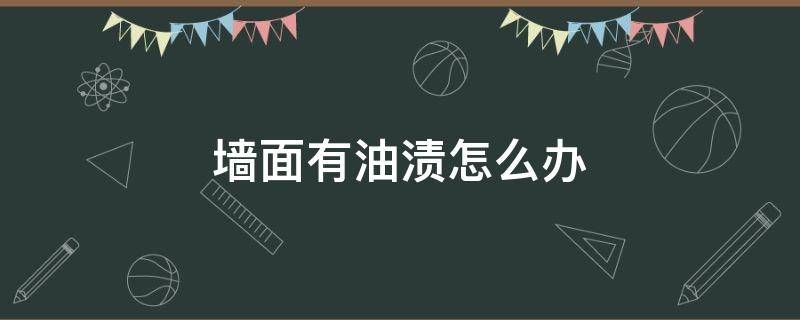 墙面有油渍怎么办